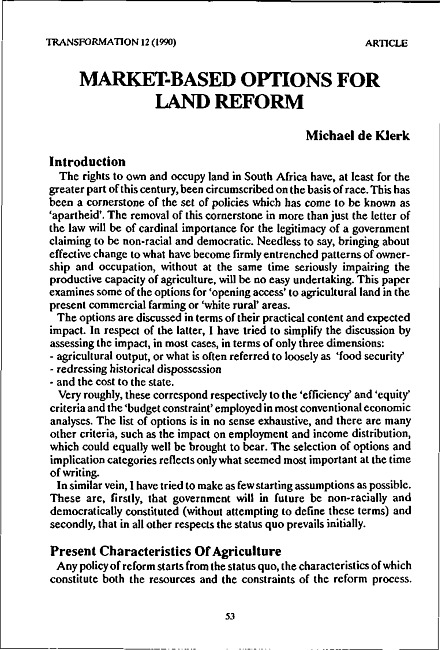 TRANSFORMATION 12 (1990)

ARTICLE

MARKET-BASED OPTIONS FOR LAND REFORM

Michael de Klerk

Introduction

The rights to own and occupy land in South Africa have, at least for the greater part of this century, been circumscribed on the basis of race. This has been a cornerstone of the set of policies which has come to be known as 'apartheid'. The removal of this cornerstone in more than just the letter of the law will be of cardinal importance for the legitimacy of a government claiming to be non-racial and democratic. Needless to say, bringing about effective change to what have become firmly entrenched patterns of ownership and occupation, without at the same time seriously impairing the productive capacity of agriculture, will be no easy undertaking. This paper examines some of the options for 'opening access' to agricultural land in the present commercial farming or 'white rural' areas.

The options are discussed in terms of their practical content and expected impact. In respect of the latter, I have tried to simplify the discussion by assessing the impact, in most cases, in terms of only three dimensions:
- agricultural output, or what is often referred to loosely as 'food security'
- redressing historical dispossession
- and the cost to the state.

Very roughly, these correspond respectively to the 'efficiency' and 'equity' criteria and the 'budget constraint' employed in most conventional economic analyses. The list of options is in no sense exhaustive, and there are many other criteria, such as the impact on employment and income distribution, which could equally well be brought to bear. The selection of options and implication categories reflects only what seemed most important at the time of writing.

In similar vein, I have tried to make as few starting assumptions as possible. These are, firstly, that government will in future be non-racially and democratically constituted (without attempting to define these terms) and secondly, that in all other respects the status quo prevails initially.

Present Characteristics Of Agriculture

Any policy of reform starts from the status quo, the characteristics of which constitute both the resources and the constraints of the reform process.

53